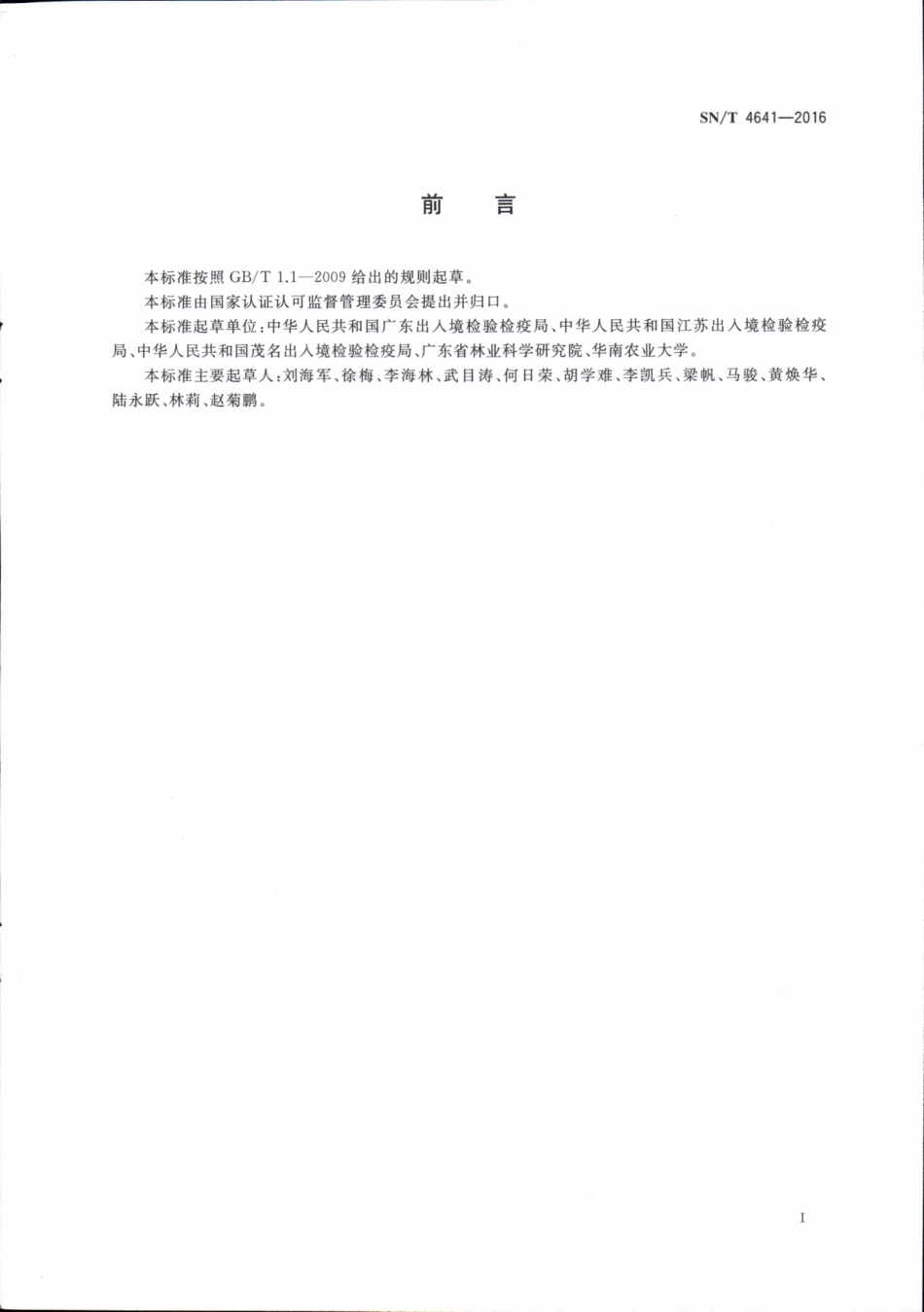 SN/T 4641—2016

前　言

本标准按照 GB/T 1.1—2009 给出的规则起草。

本标准由国家认证认可监督管理委员会提出并归口。

本标准起草单位：中华人民共和国广东出入境检验检疫局、中华人民共和国江苏出入境检验检疫局、中华人民共和国茂名出入境检验检疫局、广东省林业科学研究院、华南农业大学。

本标准主要起草人：刘海军、徐梅、李海林、武目涛、何日荣、胡学难、李凯兵、梁帆、马骏、黄焕华、陆永跃、林莉、赵菊鹏。

I